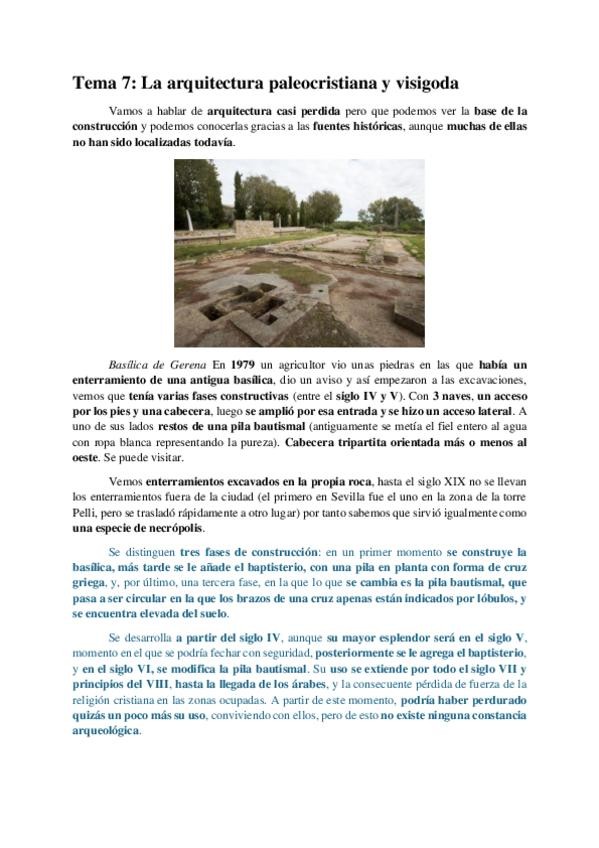 Tema 7: La arquitectura paleocristiana y visigoda

Vamos a hablar de arquitectura casi perdida pero que podemos ver la base de la construcción y podemos conocerlas gracias a las fuentes históricas, aunque muchas de ellas no han sido localizadas todavía.

Basílica de Gerena En 1979 un agricultor vio unas piedras en las que había un enterramiento de una antigua basílica, dio un aviso y así empezaron a las excavaciones, vemos que tenía varias fases constructivas (entre el siglo IV y V). Con 3 naves, un acceso por los pies y una cabecera, luego se amplió por esa entrada y se hizo un acceso lateral. A uno de sus lados restos de una pila bautismal (antiguamente se metía el fiel entero al agua con ropa blanca representando la pureza). Cabecera tripartita orientada más o menos al oeste. Se puede visitar.

Vemos enterramientos excavados en la propia roca, hasta el siglo XIX no se llevan los enterramientos fuera de la ciudad (el primero en Sevilla fue el uno en la zona de la torre Pelli, pero se trasladó rápidamente a otro lugar) por tanto sabemos que sirvió igualmente como una especie de necrópolis.

Se distinguen tres fases de construcción: en un primer momento se construye la basílica, más tarde se le añade el baptisterio, con una pila en planta con forma de cruz griega, y, por último, una tercera fase, en la que lo que se cambia es la pila bautismal, que pasa a ser circular en la que los brazos de una cruz apenas están indicados por lóbulos, y se encuentra elevada del suelo.

Se desarrolla a partir del siglo IV, aunque su mayor esplendor será en el siglo V, momento en el que se podría fechar con seguridad, posteriormente se le agrega el baptisterio, y en el siglo VI, se modifica la pila bautismal. Su uso se extiende por todo el siglo VII y principios del VIII, hasta la llegada de los árabes, y la consecuente pérdida de fuerza de la religión cristiana en las zonas ocupadas. A partir de este momento, podría haber perdurado quizás un poco más su uso, conviviendo con ellos, pero de esto no existe ninguna constancia arqueológica.